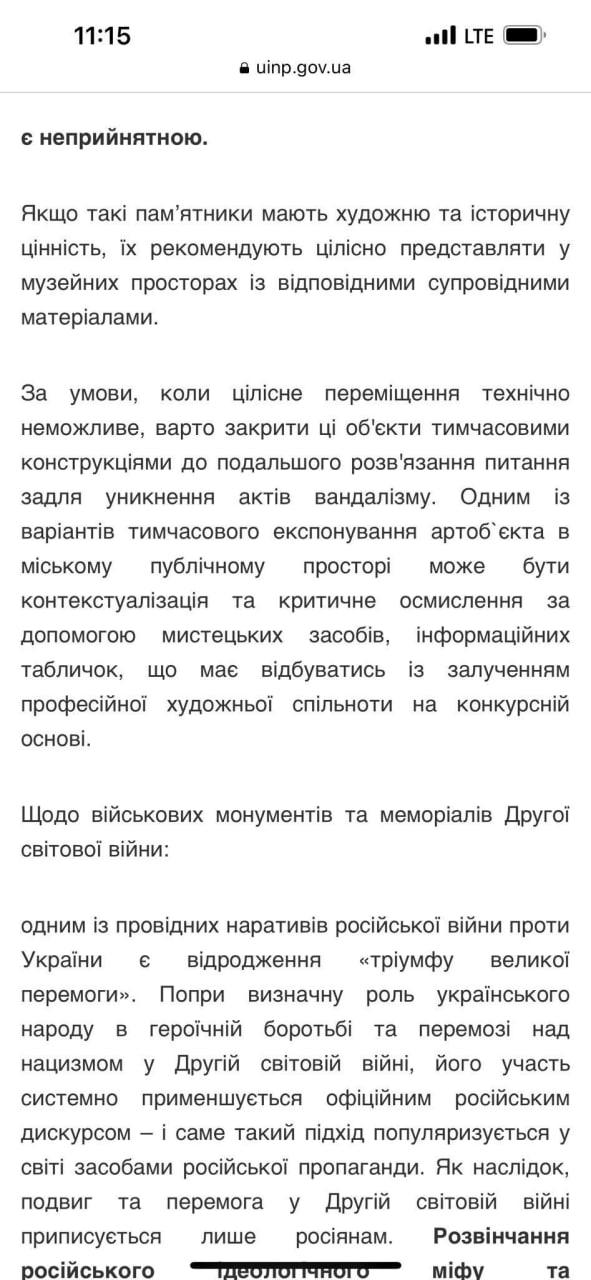 11:15
LTE
uinp.gov.ua

є неприйнятною.

Якщо такі пам'ятники мають художню та історичну цінність, їх рекомендують цілісно представляти у музейних просторах із відповідними супровідними матеріалами.

За умови, коли цілісне переміщення технічно неможливе, варто закрити ці об'єкти тимчасовими конструкціями до подальшого розв'язання питання задля уникнення актів вандалізму. Одним із варіантів тимчасового експонування артоб`єкта в міському публічному просторі може бути контекстуалізація та критичне осмислення за допомогою мистецьких засобів, інформаційних табличок, що має відбуватись із залученням професійної художньої спільноти на конкурсній основі.

Щодо військових монументів та меморіалів Другої світової війни:

одним із провідних наративів російської війни проти України є відродження «тріумфу великої перемоги». Попри визначну роль українського народу в героїчній боротьбі та перемозі над нацизмом у Другій світовій війні, його участь системно применшується офіційним російським дискурсом – і саме такий підхід популяризується у світі засобами російської пропаганди. Як наслідок, подвиг та перемога у Другій світовій війні приписується лише росіянам. Розвінчання російського ідеологічного міфу та